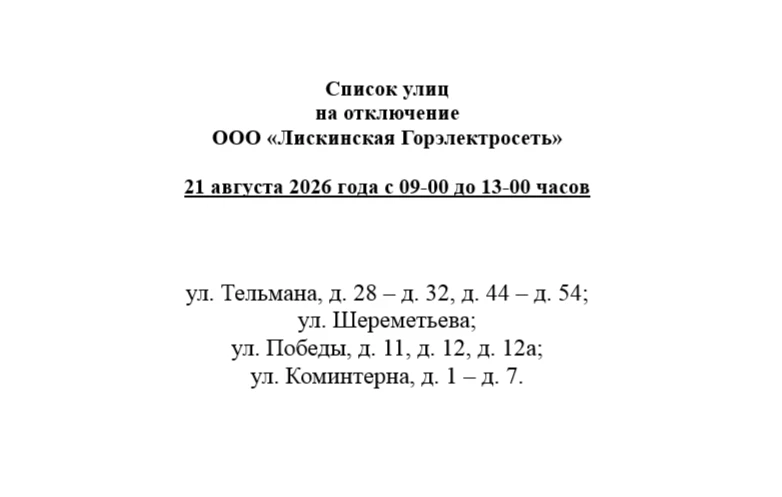 Список улиц
на отключение
ООО «Лискинская Горэлектросеть»

21 августа 2026 года с 09-00 до 13-00 часов

ул. Тельмана, д. 28 – д. 32, д. 44 – д. 54;
ул. Шереметьева;
ул. Победы, д. 11, д. 12, д. 12а;
ул. Коминтерна, д. 1 – д. 7.